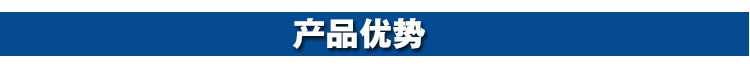 产品优势